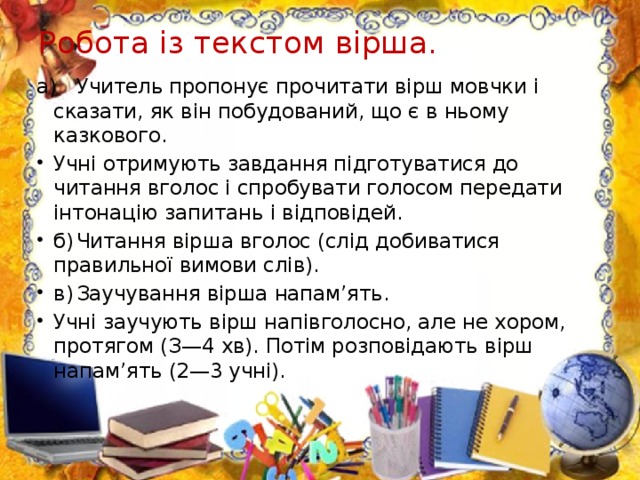 Робота із текстом вірша.

а) Учитель пропонує прочитати вірш мовчки і сказати, як він побудований, що є в ньому казкового.

• Учні отримують завдання підготуватися до читання вголос і спробувати голосом передати інтонацію запитань і відповідей.

• б) Читання вірша вголос (слід добиватися правильної вимови слів).

• в) Заучування вірша напам’ять.

• Учні заучують вірш напівголосно, але не хором, протягом (3—4 хв). Потім розповідають вірш напам’ять (2—3 учні).